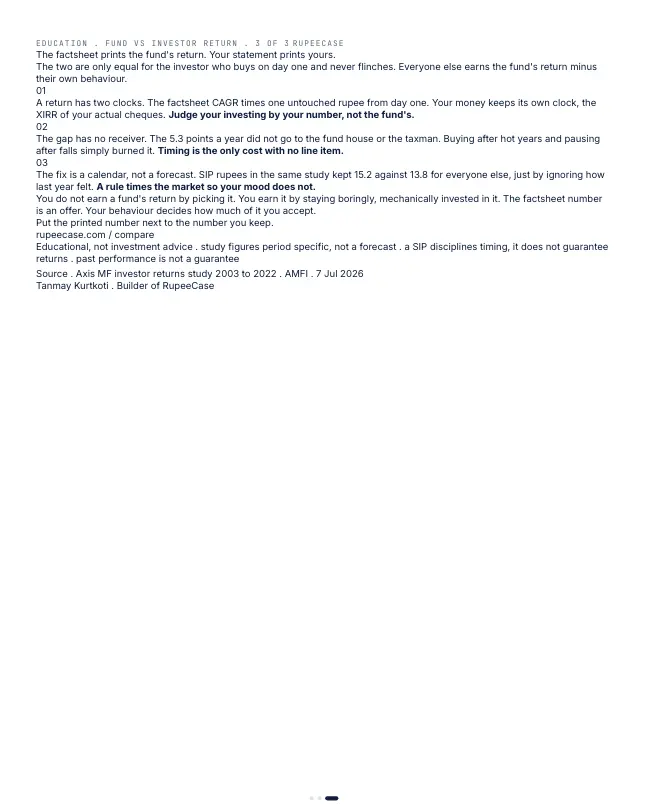 EDUCATION . FUND VS INVESTOR RETURN . 3 OF 3 RUPEECASE

The factsheet prints the fund's return. Your statement prints yours.

The two are only equal for the investor who buys on day one and never flinches. Everyone else earns the fund's return minus their own behaviour.

01

A return has two clocks. The factsheet CAGR times one untouched rupee from day one. Your money keeps its own clock, the XIRR of your actual cheques. Judge your investing by your number, not the fund's.

02

The gap has no receiver. The 5.3 points a year did not go to the fund house or the taxman. Buying after hot years and pausing after falls simply burned it. Timing is the only cost with no line item.

03

The fix is a calendar, not a forecast. SIP rupees in the same study kept 15.2 against 13.8 for everyone else, just by ignoring how last year felt. A rule times the market so your mood does not.

You do not earn a fund's return by picking it. You earn it by staying boringly, mechanically invested in it. The factsheet number is an offer. Your behaviour decides how much of it you accept.

Put the printed number next to the number you keep.

rupeecase.com / compare

Educational, not investment advice . study figures period specific, not a forecast . a SIP disciplines timing, it does not guarantee returns . past performance is not a guarantee

Source . Axis MF investor returns study 2003 to 2022 . AMFI . 7 Jul 2026

Tanmay Kurtkoti . Builder of RupeeCase